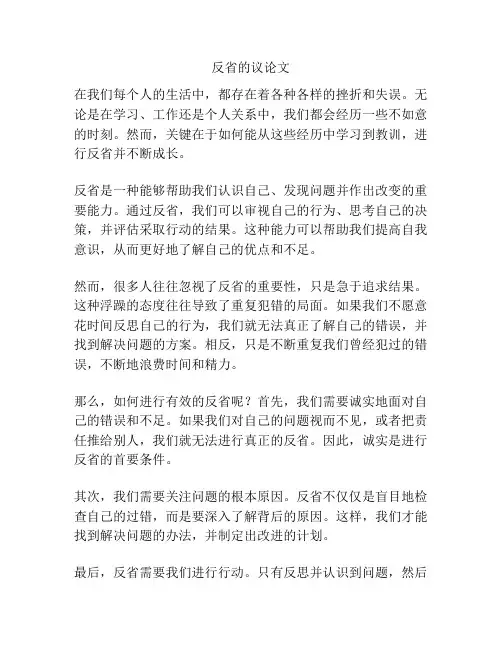 反省的议论文

在我们每个人的生活中，都存在着各种各样的挫折和失误。无论是在学习、工作还是个人关系中，我们都会经历一些不如意的时刻。然而，关键在于如何能从这些经历中学习到教训，进行反省并不断成长。

反省是一种能够帮助我们认识自己、发现问题并作出改变的重要能力。通过反省，我们可以审视自己的行为、思考自己的决策，并评估采取行动的结果。这种能力可以帮助我们提高自我意识，从而更好地了解自己的优点和不足。

然而，很多人往往忽视了反省的重要性，只是急于追求结果。这种浮躁的态度往往导致了重复犯错的局面。如果我们不愿意花时间反思自己的行为，我们就无法真正了解自己的错误，并找到解决问题的方案。相反，只是不断重复我们曾经犯过的错误，不断地浪费时间和精力。

那么，如何进行有效的反省呢？首先，我们需要诚实地面对自己的错误和不足。如果我们对自己的问题视而不见，或者把责任推给别人，我们就无法进行真正的反省。因此，诚实是进行反省的首要条件。

其次，我们需要关注问题的根本原因。反省不仅仅是盲目地检查自己的过错，而是要深入了解背后的原因。这样，我们才能找到解决问题的办法，并制定出改进的计划。

最后，反省需要我们进行行动。只有反思并认识到问题，然后